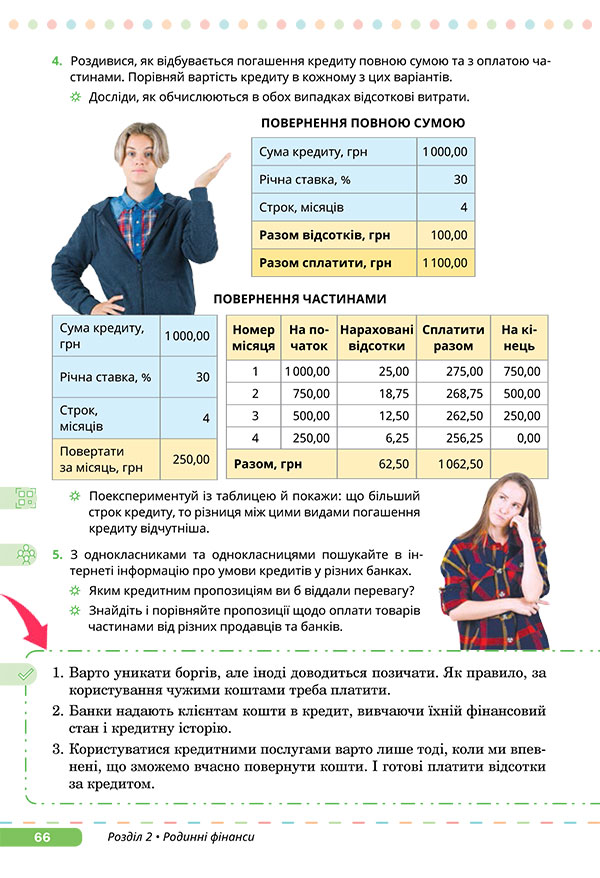 4. Роздивися, як відбувається погашення кредиту повною сумою та з оплатою частинами. Порівняй вартість кредиту в кожному з цих варіантів.

Досліди, як обчислюються в обох випадках відсоткові витрати.

ПОВЕРНЕННЯ ПОВНОЮ СУМОЮ

| Сума кредиту, грн | 1 000,00 |
|---|---|
| Річна ставка, % | 30 |
| Строк, місяців | 4 |
| Разом відсотків, грн | 100,00 |
| Разом сплатити, грн | 1 100,00 |

ПОВЕРНЕННЯ ЧАСТИНАМИ

| Сума кредиту, грн | 1 000,00 |
|---|---|
| Річна ставка, % | 30 |
| Строк, місяців | 4 |
| Повертати за місяць, грн | 250,00 |

| Номер місяця | На початок | Нараховані відсотки | Сплатити разом | На кінець |
|---|---|---|---|---|
| 1 | 1 000,00 | 25,00 | 275,00 | 750,00 |
| 2 | 750,00 | 18,75 | 268,75 | 500,00 |
| 3 | 500,00 | 12,50 | 262,50 | 250,00 |
| 4 | 250,00 | 6,25 | 256,25 | 0,00 |
| Разом, грн | | 62,50 | 1 062,50 | |

Поекспериментуй із таблицею й покажи: що більший строк кредиту, то різниця між цими видами погашення кредиту відчутніша.

5. З однокласниками та однокласницями пошукайте в інтернеті інформацію про умови кредитів у різних банках.

Яким кредитним пропозиціям ви б віддали перевагу?

Знайдіть і порівняйте пропозиції щодо оплати товарів частинами від різних продавців та банків.

1. Варто уникати боргів, але іноді доводиться позичати. Як правило, за користування чужими коштами треба платити.

2. Банки надають клієнтам кошти в кредит, вивчаючи їхній фінансовий стан і кредитну історію.

3. Користуватися кредитними послугами варто лише тоді, коли ми впевнені, що зможемо вчасно повернути кошти. І готові платити відсотки за кредитом.

66 Розділ 2 • Родинні фінанси